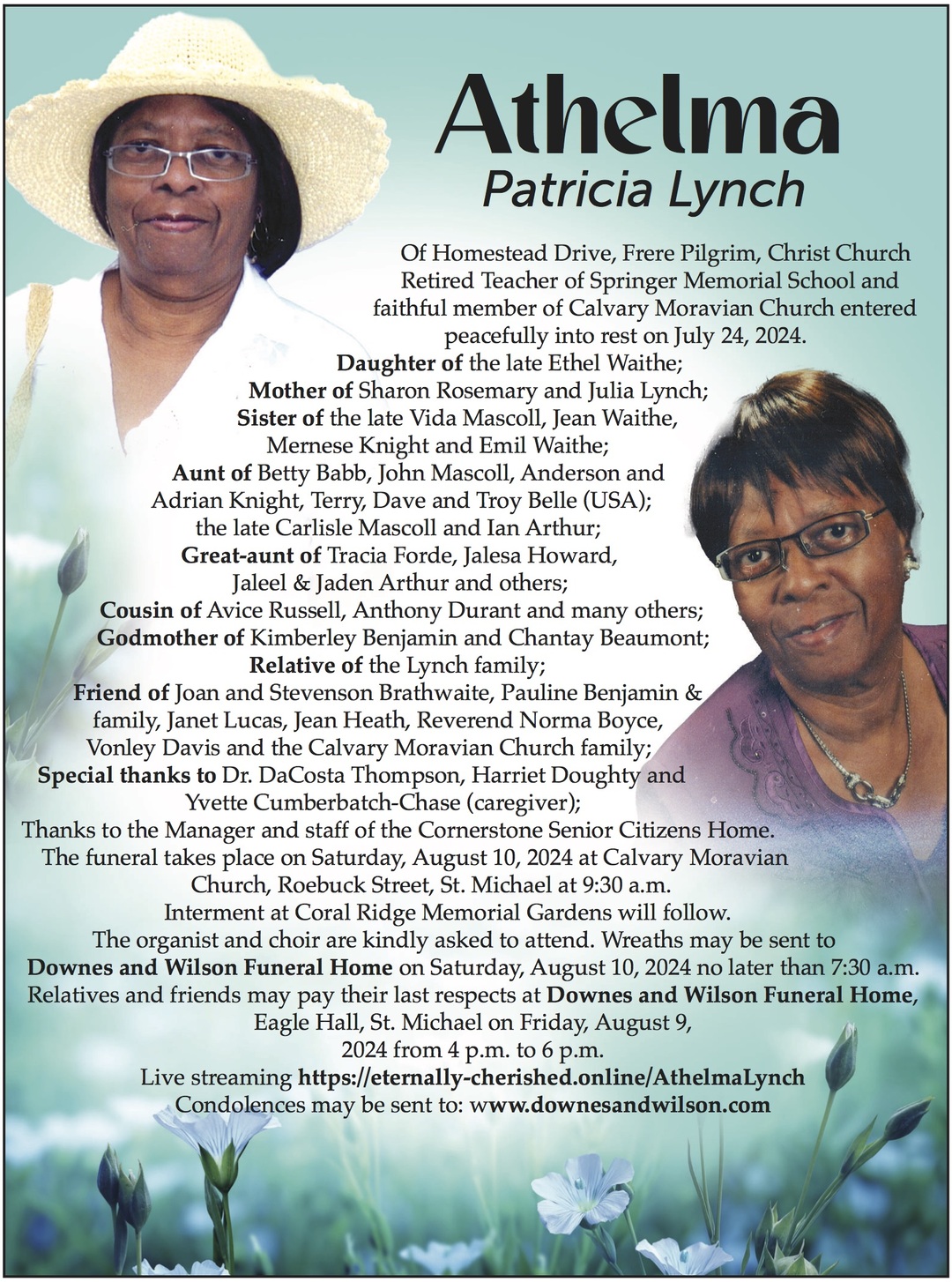 Athelma
Patricia Lynch

Of Homestead Drive, Frere Pilgrim, Christ Church Retired Teacher of Springer Memorial School and faithful member of Calvary Moravian Church entered peacefully into rest on July 24, 2024.

Daughter of the late Ethel Waithe;
Mother of Sharon Rosemary and Julia Lynch;
Sister of the late Vida Mascoll, Jean Waithe, Mernese Knight and Emil Waithe;
Aunt of Betty Babb, John Mascoll, Anderson and Adrian Knight, Terry, Dave and Troy Belle (USA); the late Carlisle Mascoll and Ian Arthur;
Great-aunt of Tracia Forde, Jalesa Howard, Jaleel & Jaden Arthur and others;
Cousin of Avice Russell, Anthony Durant and many others;
Godmother of Kimberley Benjamin and Chantay Beaumont;
Relative of the Lynch family;
Friend of Joan and Stevenson Brathwaite, Pauline Benjamin & family, Janet Lucas, Jean Heath, Reverend Norma Boyce, Vonley Davis and the Calvary Moravian Church family;
Special thanks to Dr. DaCosta Thompson, Harriet Doughty and Yvette Cumberbatch-Chase (caregiver);
Thanks to the Manager and staff of the Cornerstone Senior Citizens Home.

The funeral takes place on Saturday, August 10, 2024 at Calvary Moravian Church, Roebuck Street, St. Michael at 9:30 a.m. Interment at Coral Ridge Memorial Gardens will follow. The organist and choir are kindly asked to attend. Wreaths may be sent to Downes and Wilson Funeral Home on Saturday, August 10, 2024 no later than 7:30 a.m. Relatives and friends may pay their last respects at Downes and Wilson Funeral Home, Eagle Hall, St. Michael on Friday, August 9, 2024 from 4 p.m. to 6 p.m.
Live streaming https://eternally-cherished.online/AthelmaLynch
Condolences may be sent to: www.downesandwilson.com